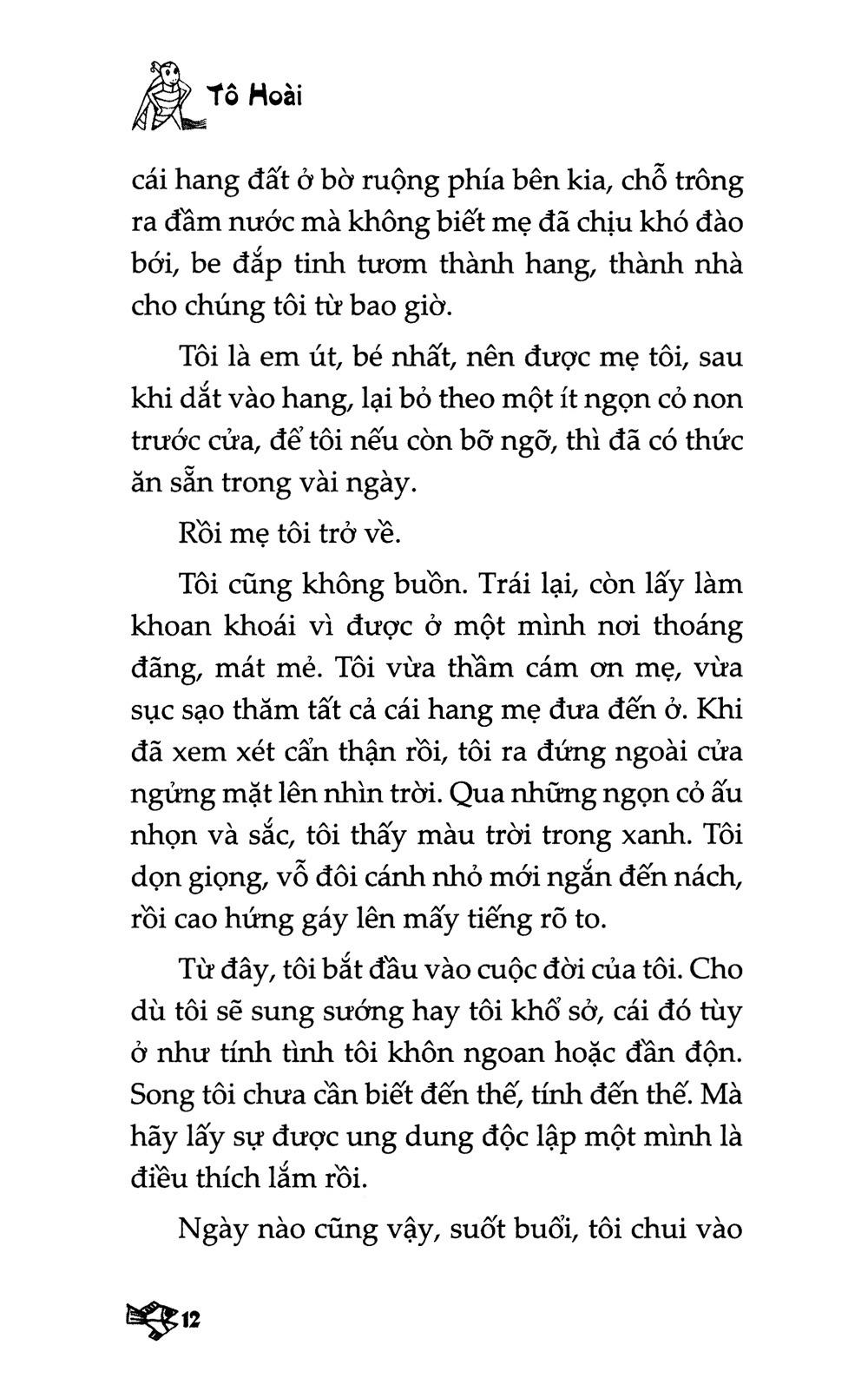 Tô Hoài

cái hang đất ở bờ ruộng phía bên kia, chỗ trông ra đầm nước mà không biết mẹ đã chịu khó đào bới, be đắp tinh tươm thành hang, thành nhà cho chúng tôi từ bao giờ.

Tôi là em út, bé nhất, nên được mẹ tôi, sau khi dắt vào hang, lại bỏ theo một ít ngọn cỏ non trước cửa, để tôi nếu còn bỡ ngỡ, thì đã có thức ăn sẵn trong vài ngày.

Rồi mẹ tôi trở về.

Tôi cũng không buồn. Trái lại, còn lấy làm khoan khoái vì được ở một mình nơi thoáng đãng, mát mẻ. Tôi vừa thầm cám ơn mẹ, vừa sục sạo thăm tất cả cái hang mẹ đưa đến ở. Khi đã xem xét cẩn thận rồi, tôi ra đứng ngoài cửa ngửng mặt lên nhìn trời. Qua những ngọn cỏ ấu nhọn và sắc, tôi thấy màu trời trong xanh. Tôi dọn giọng, vỗ đôi cánh nhỏ mới ngắn đến nách, rồi cao hứng gáy lên mấy tiếng rõ to.

Từ đây, tôi bắt đầu vào cuộc đời của tôi. Cho dù tôi sẽ sung sướng hay tôi khổ sở, cái đó tùy ở như tính tình tôi khôn ngoan hoặc đần độn. Song tôi chưa cần biết đến thế, tính đến thế. Mà hãy lấy sự được ung dung độc lập một mình là điều thích lắm rồi.

Ngày nào cũng vậy, suốt buổi, tôi chui vào

12